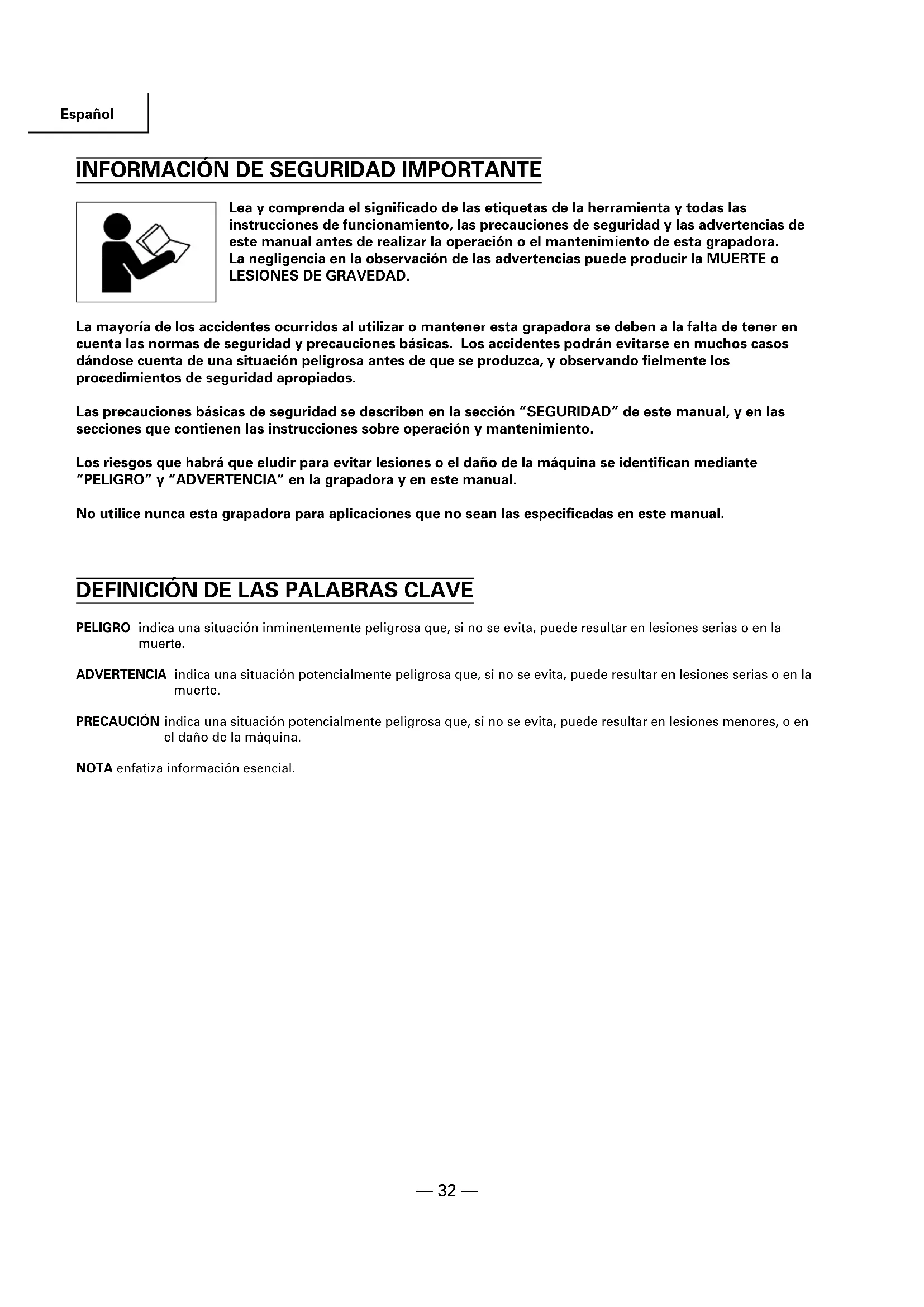 Español

INFORMACIÓN DE SEGURIDAD IMPORTANTE

Lea y comprenda el significado de las etiquetas de la herramienta y todas las instrucciones de funcionamiento, las precauciones de seguridad y las advertencias de este manual antes de realizar la operación o el mantenimiento de esta grapadora.
La negligencia en la observación de las advertencias puede producir la MUERTE o LESIONES DE GRAVEDAD.

La mayoría de los accidentes ocurridos al utilizar o mantener esta grapadora se deben a la falta de tener en cuenta las normas de seguridad y precauciones básicas. Los accidentes podrán evitarse en muchos casos dándose cuenta de una situación peligrosa antes de que se produzca, y observando fielmente los procedimientos de seguridad apropiados.

Las precauciones básicas de seguridad se describen en la sección "SEGURIDAD" de este manual, y en las secciones que contienen las instrucciones sobre operación y mantenimiento.

Los riesgos que habrá que eludir para evitar lesiones o el daño de la máquina se identifican mediante "PELIGRO" y "ADVERTENCIA" en la grapadora y en este manual.

No utilice nunca esta grapadora para aplicaciones que no sean las especificadas en este manual.

DEFINICIÓN DE LAS PALABRAS CLAVE

PELIGRO indica una situación inminentemente peligrosa que, si no se evita, puede resultar en lesiones serias o en la muerte.

ADVERTENCIA indica una situación potencialmente peligrosa que, si no se evita, puede resultar en lesiones serias o en la muerte.

PRECAUCIÓN indica una situación potencialmente peligrosa que, si no se evita, puede resultar en lesiones menores, o en el daño de la máquina.

NOTA enfatiza información esencial.

— 32 —